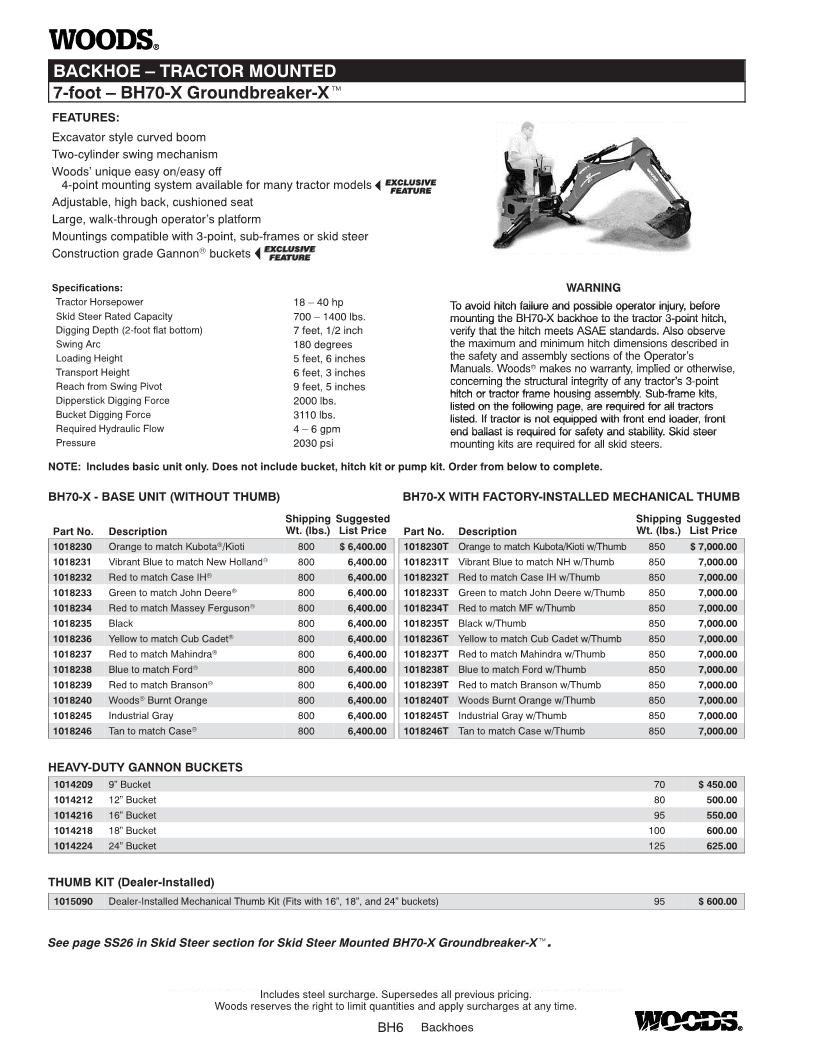 WOODS®

BACKHOE – TRACTOR MOUNTED
7-foot – BH70-X Groundbreaker-X™

FEATURES:
Excavator style curved boom
Two-cylinder swing mechanism
Woods' unique easy on/easy off 4-point mounting system available for many tractor models EXCLUSIVE FEATURE
Adjustable, high back, cushioned seat
Large, walk-through operator's platform
Mountings compatible with 3-point, sub-frames or skid steer
Construction grade Gannon® buckets EXCLUSIVE FEATURE

Specifications:
| | |
|---|---|
| Tractor Horsepower | 18 – 40 hp |
| Skid Steer Rated Capacity | 700 – 1400 lbs. |
| Digging Depth (2-foot flat bottom) | 7 feet, 1/2 inch |
| Swing Arc | 180 degrees |
| Loading Height | 5 feet, 6 inches |
| Transport Height | 6 feet, 3 inches |
| Reach from Swing Pivot | 9 feet, 5 inches |
| Dipperstick Digging Force | 2000 lbs. |
| Bucket Digging Force | 3110 lbs. |
| Required Hydraulic Flow | 4 – 6 gpm |
| Pressure | 2030 psi |

WARNING
To avoid hitch failure and possible operator injury, before mounting the BH70-X backhoe to the tractor 3-point hitch, verify that the hitch meets ASAE standards. Also observe the maximum and minimum hitch dimensions described in the safety and assembly sections of the Operator's Manuals. Woods® makes no warranty, implied or otherwise, concerning the structural integrity of any tractor's 3-point hitch or tractor frame housing assembly. Sub-frame kits, listed on the following page, are required for all tractors listed. If tractor is not equipped with front end loader, front end ballast is required for safety and stability. Skid steer mounting kits are required for all skid steers.

NOTE: Includes basic unit only. Does not include bucket, hitch kit or pump kit. Order from below to complete.

BH70-X - BASE UNIT (WITHOUT THUMB)

| Part No. | Description | Shipping Wt. (lbs.) | Suggested List Price |
|---|---|---|---|
| 1018230 | Orange to match Kubota®/Kioti | 800 | $ 6,400.00 |
| 1018231 | Vibrant Blue to match New Holland® | 800 | 6,400.00 |
| 1018232 | Red to match Case IH® | 800 | 6,400.00 |
| 1018233 | Green to match John Deere® | 800 | 6,400.00 |
| 1018234 | Red to match Massey Ferguson® | 800 | 6,400.00 |
| 1018235 | Black | 800 | 6,400.00 |
| 1018236 | Yellow to match Cub Cadet® | 800 | 6,400.00 |
| 1018237 | Red to match Mahindra® | 800 | 6,400.00 |
| 1018238 | Blue to match Ford® | 800 | 6,400.00 |
| 1018239 | Red to match Branson® | 800 | 6,400.00 |
| 1018240 | Woods® Burnt Orange | 800 | 6,400.00 |
| 1018245 | Industrial Gray | 800 | 6,400.00 |
| 1018246 | Tan to match Case® | 800 | 6,400.00 |

BH70-X WITH FACTORY-INSTALLED MECHANICAL THUMB

| Part No. | Description | Shipping Wt. (lbs.) | Suggested List Price |
|---|---|---|---|
| 1018230T | Orange to match Kubota/Kioti w/Thumb | 850 | $ 7,000.00 |
| 1018231T | Vibrant Blue to match NH w/Thumb | 850 | 7,000.00 |
| 1018232T | Red to match Case IH w/Thumb | 850 | 7,000.00 |
| 1018233T | Green to match John Deere w/Thumb | 850 | 7,000.00 |
| 1018234T | Red to match MF w/Thumb | 850 | 7,000.00 |
| 1018235T | Black w/Thumb | 850 | 7,000.00 |
| 1018236T | Yellow to match Cub Cadet w/Thumb | 850 | 7,000.00 |
| 1018237T | Red to match Mahindra w/Thumb | 850 | 7,000.00 |
| 1018238T | Blue to match Ford w/Thumb | 850 | 7,000.00 |
| 1018239T | Red to match Branson w/Thumb | 850 | 7,000.00 |
| 1018240T | Woods Burnt Orange w/Thumb | 850 | 7,000.00 |
| 1018245T | Industrial Gray w/Thumb | 850 | 7,000.00 |
| 1018246T | Tan to match Case w/Thumb | 850 | 7,000.00 |

HEAVY-DUTY GANNON BUCKETS

| | | | |
|---|---|---|---|
| 1014209 | 9" Bucket | 70 | $ 450.00 |
| 1014212 | 12" Bucket | 80 | 500.00 |
| 1014216 | 16" Bucket | 95 | 550.00 |
| 1014218 | 18" Bucket | 100 | 600.00 |
| 1014224 | 24" Bucket | 125 | 625.00 |

THUMB KIT (Dealer-Installed)

| | | | |
|---|---|---|---|
| 1015090 | Dealer-Installed Mechanical Thumb Kit (Fits with 16", 18", and 24" buckets) | 95 | $ 600.00 |

See page SS26 in Skid Steer section for Skid Steer Mounted BH70-X Groundbreaker-X™.

Includes steel surcharge. Supersedes all previous pricing.
Woods reserves the right to limit quantities and apply surcharges at any time.

BH6 Backhoes

WOODS®